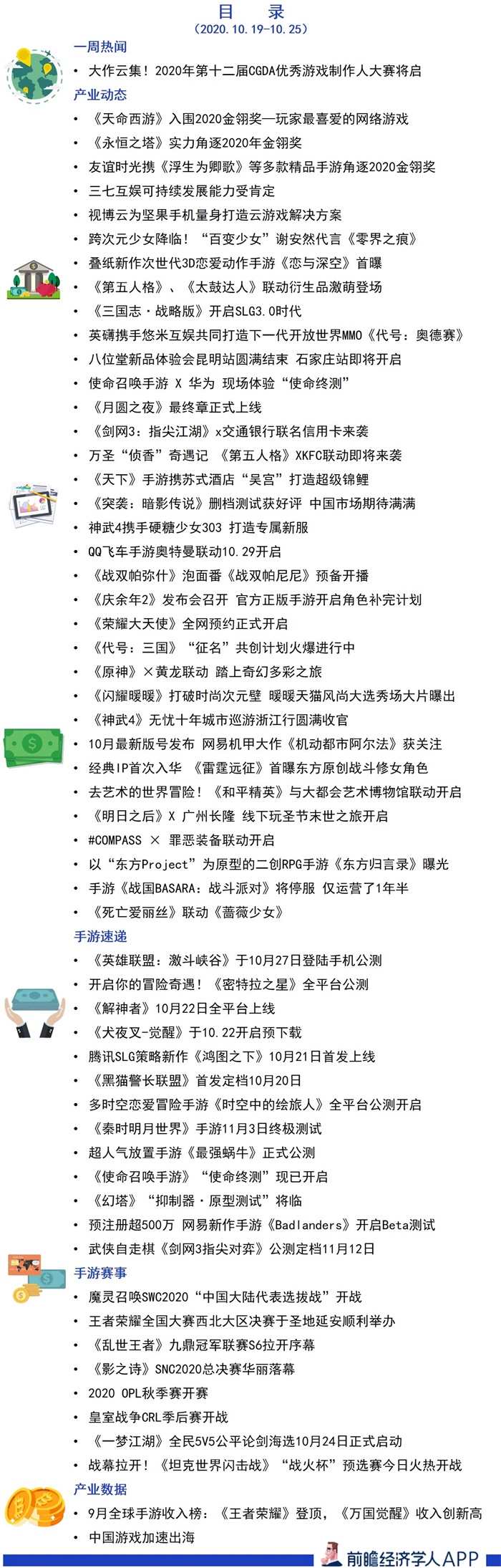 目 录
（2020.10.19-10.25）

一周热闻
• 大作云集！2020年第十二届CGDA优秀游戏制作人大赛将启

产业动态
• 《天命西游》入围2020金翎奖—玩家最喜爱的网络游戏
• 《永恒之塔》实力角逐2020年金翎奖
• 友谊时光携《浮生为卿歌》等多款精品手游角逐2020金翎奖
• 三七互娱可持续发展能力受肯定
• 视博云为坚果手机量身打造云游戏解决方案
• 跨次元少女降临！“百变少女”谢安然代言《零界之痕》
• 叠纸新作次世代3D恋爱动作手游《恋与深空》首曝
• 《第五人格》、《太鼓达人》联动衍生品激萌登场
• 《三国志·战略版》开启SLG3.0时代
• 英礴携手悠米互娱共同打造下一代开放世界MMO《代号：奥德赛》
• 八位堂新品体验会昆明站圆满结束 石家庄站即将开启
• 使命召唤手游 X 华为 现场体验“使命终测”
• 《月圆之夜》最终章正式上线
• 《剑网3：指尖江湖》x交通银行联名信用卡来袭
• 万圣“侦香”奇遇记 《第五人格》XKFC联动即将来袭
• 《天下》手游携苏式酒店“吴宫”打造超级锦鲤
• 《突袭：暗影传说》删档测试获好评 中国市场期待满满
• 神武4携手硬糖少女303 打造专属新服
• QQ飞车手游奥特曼联动10.29开启
• 《战双帕弥什》泡面番《战双帕尼尼》预备开播
• 《庆余年2》发布会召开 官方正版手游开启角色补完计划
• 《荣耀大天使》全网预约正式开启
• 《代号：三国》“征名”共创计划火爆进行中
• 《原神》×黄龙联动 踏上奇幻多彩之旅
• 《闪耀暖暖》打破时尚次元壁 暖暖天猫风尚大选秀场大片曝出
• 《神武4》无忧十年城市巡游浙江行圆满收官
• 10月最新版号发布 网易机甲大作《机动都市阿尔法》获关注
• 经典IP首次入华 《雷霆远征》首曝东方原创战斗修女角色
• 去艺术的世界冒险！《和平精英》与大都会艺术博物馆联动开启
• 《明日之后》X 广州长隆 线下玩圣节末世之旅开启
• #COMPASS × 罪恶装备联动开启
• 以“东方Project”为原型的二创RPG手游《东方归言录》曝光
• 手游《战国BASARA：战斗派对》将停服 仅运营了1年半
• 《死亡爱丽丝》联动《蔷薇少女》

手游速递
• 《英雄联盟：激斗峡谷》于10月27日登陆手机公测
• 开启你的冒险奇遇！《密特拉之星》全平台公测
• 《解神者》10月22日全平台上线
• 《犬夜叉-觉醒》于10.22开启预下载
• 腾讯SLG策略新作《鸿图之下》10月21日首发上线
• 《黑猫警长联盟》首发定档10月20日
• 多时空恋爱冒险手游《时空中的绘旅人》全平台公测开启
• 《秦时明月世界》手游11月3日终极测试
• 超人气放置手游《最强蜗牛》正式公测
• 《使命召唤手游》“使命终测”现已开启
• 《幻塔》“抑制器·原型测试”将临
• 预注册超500万 网易新作手游《Badlanders》开启Beta测试
• 武侠自走棋《剑网3指尖对弈》公测定档11月12日

手游赛事
• 魔灵召唤SWC2020“中国大陆代表选拔战”开战
• 王者荣耀全国大赛西北大区决赛于圣地延安顺利举办
• 《乱世王者》九鼎冠军联赛S6拉开序幕
• 《影之诗》SNC2020总决赛华丽落幕
• 2020 OPL秋季赛开赛
• 皇室战争CRL季后赛开战
• 《一梦江湖》全民5V5公平论剑海选10月24日正式启动
• 战幕拉开！《坦克世界闪击战》“战火杯”预选赛今日火热开战

产业数据
• 9月全球手游收入榜：《王者荣耀》登顶，《万国觉醒》收入创新高
• 中国游戏加速出海

前瞻经济学人APP